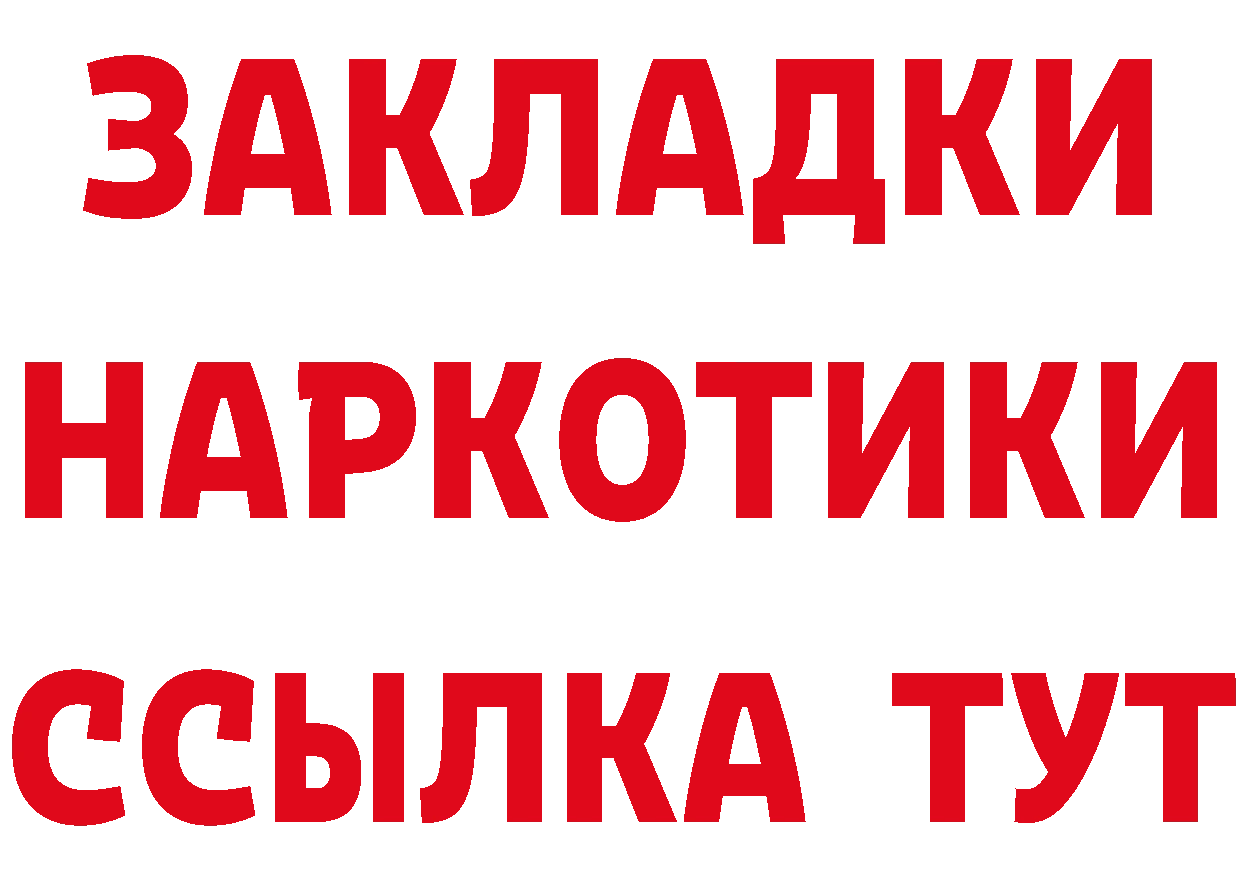 ЗАКЛАДКИ
НАРКОТИКИ
ССЫЛКА ТУТ